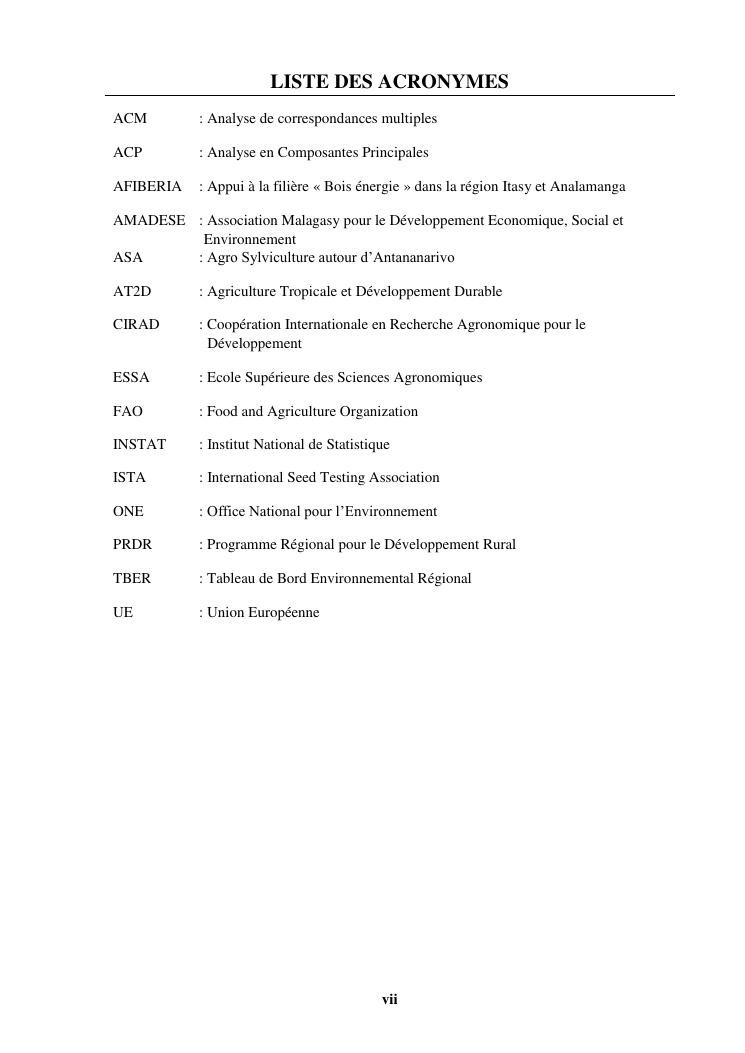 LISTE DES ACRONYMES

ACM : Analyse de correspondances multiples

ACP : Analyse en Composantes Principales

AFIBERIA : Appui à la filière « Bois énergie » dans la région Itasy et Analamanga

AMADESE : Association Malagasy pour le Développement Economique, Social et Environnement

ASA : Agro Sylviculture autour d'Antananarivo

AT2D : Agriculture Tropicale et Développement Durable

CIRAD : Coopération Internationale en Recherche Agronomique pour le Développement

ESSA : Ecole Supérieure des Sciences Agronomiques

FAO : Food and Agriculture Organization

INSTAT : Institut National de Statistique

ISTA : International Seed Testing Association

ONE : Office National pour l'Environnement

PRDR : Programme Régional pour le Développement Rural

TBER : Tableau de Bord Environnemental Régional

UE : Union Européenne

vii